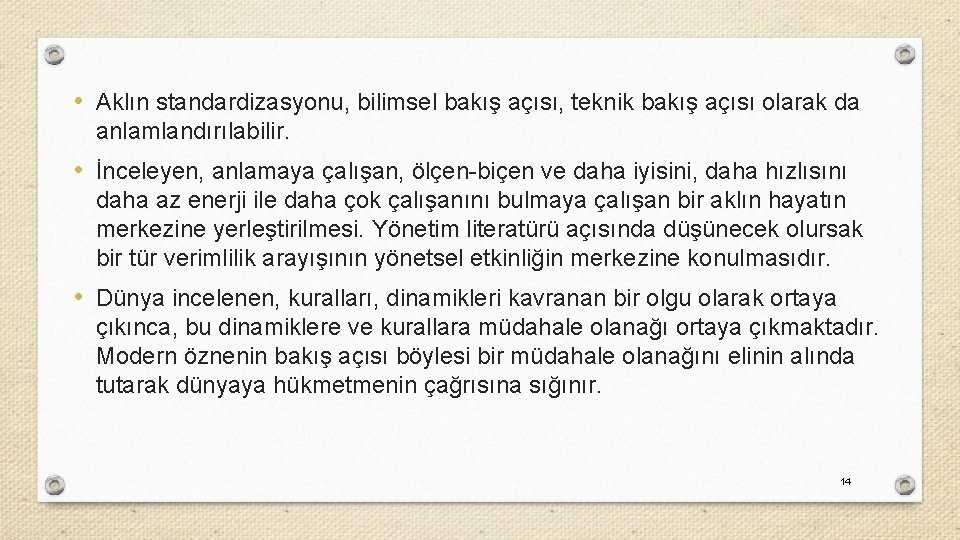 • Aklın standardizasyonu, bilimsel bakış açısı, teknik bakış açısı olarak da anlamlandırılabilir.

• İnceleyen, anlamaya çalışan, ölçen-biçen ve daha iyisini, daha hızlısını daha az enerji ile daha çok çalışanını bulmaya çalışan bir aklın hayatın merkezine yerleştirilmesi. Yönetim literatürü açısında düşünecek olursak bir tür verimlilik arayışının yönetsel etkinliğin merkezine konulmasıdır.

• Dünya incelenen, kuralları, dinamikleri kavranan bir olgu olarak ortaya çıkınca, bu dinamiklere ve kurallara müdahale olanağı ortaya çıkmaktadır. Modern öznenin bakış açısı böylesi bir müdahale olanağını elinin alında tutarak dünyaya hükmetmenin çağrısına sığınır.

14